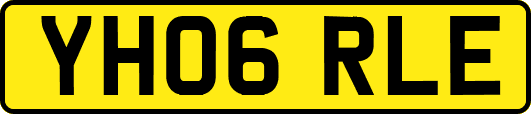 YH06 RLE